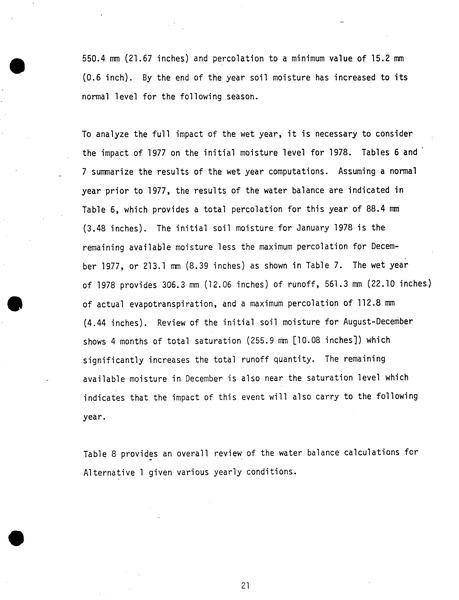 550.4 mm (21.67 inches) and percolation to a minimum value of 15.2 mm (0.6 inch). By the end of the year soil moisture has increased to its normal level for the following season.

To analyze the full impact of the wet year, it is necessary to consider the impact of 1977 on the initial moisture level for 1978. Tables 6 and 7 summarize the results of the wet year computations. Assuming a normal year prior to 1977, the results of the water balance are indicated in Table 6, which provides a total percolation for this year of 88.4 mm (3.48 inches). The initial soil moisture for January 1978 is the remaining available moisture less the maximum percolation for December 1977, or 213.1 mm (8.39 inches) as shown in Table 7. The wet year of 1978 provides 306.3 mm (12.06 inches) of runoff, 561.3 mm (22.10 inches) of actual evapotranspiration, and a maximum percolation of 112.8 mm (4.44 inches). Review of the initial soil moisture for August-December shows 4 months of total saturation (255.9 mm [10.08 inches]) which significantly increases the total runoff quantity. The remaining available moisture in December is also near the saturation level which indicates that the impact of this event will also carry to the following year.

Table 8 provides an overall review of the water balance calculations for Alternative 1 given various yearly conditions.

21